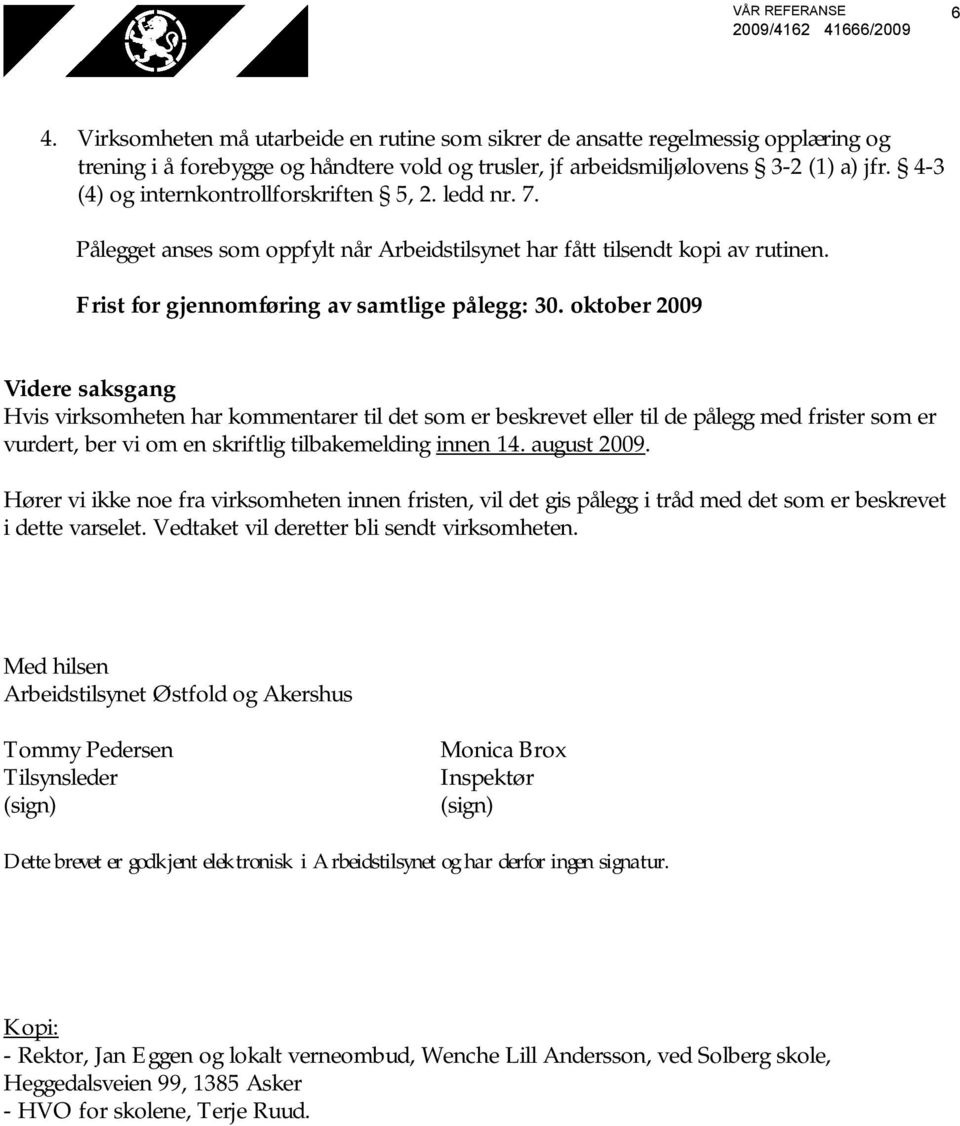 VÅR REFERANSE
2009/4162 41666/2009

6

4. Virksomheten må utarbeide en rutine som sikrer de ansatte regelmessig opplæring og trening i å forebygge og håndtere vold og trusler, jf arbeidsmiljølovens § 3-2 (1) a) jfr. § 4-3 (4) og internkontrollforskriften § 5, 2. ledd nr. 7.

Pålegget anses som oppfylt når Arbeidstilsynet har fått tilsendt kopi av rutinen.

Frist for gjennomføring av samtlige pålegg: 30. oktober 2009

Videre saksgang
Hvis virksomheten har kommentarer til det som er beskrevet eller til de pålegg med frister som er vurdert, ber vi om en skriftlig tilbakemelding innen 14. august 2009.

Hører vi ikke noe fra virksomheten innen fristen, vil det gis pålegg i tråd med det som er beskrevet i dette varselet. Vedtaket vil deretter bli sendt virksomheten.

Med hilsen
Arbeidstilsynet Østfold og Akershus

Tommy Pedersen
Tilsynsleder
(sign)

Monica Brox
Inspektør
(sign)

Dette brevet er godkjent elektronisk i Arbeidstilsynet og har derfor ingen signatur.

Kopi:
- Rektor, Jan Eggen og lokalt verneombud, Wenche Lill Andersson, ved Solberg skole, Heggedalsveien 99, 1385 Asker
- HVO for skolene, Terje Ruud.